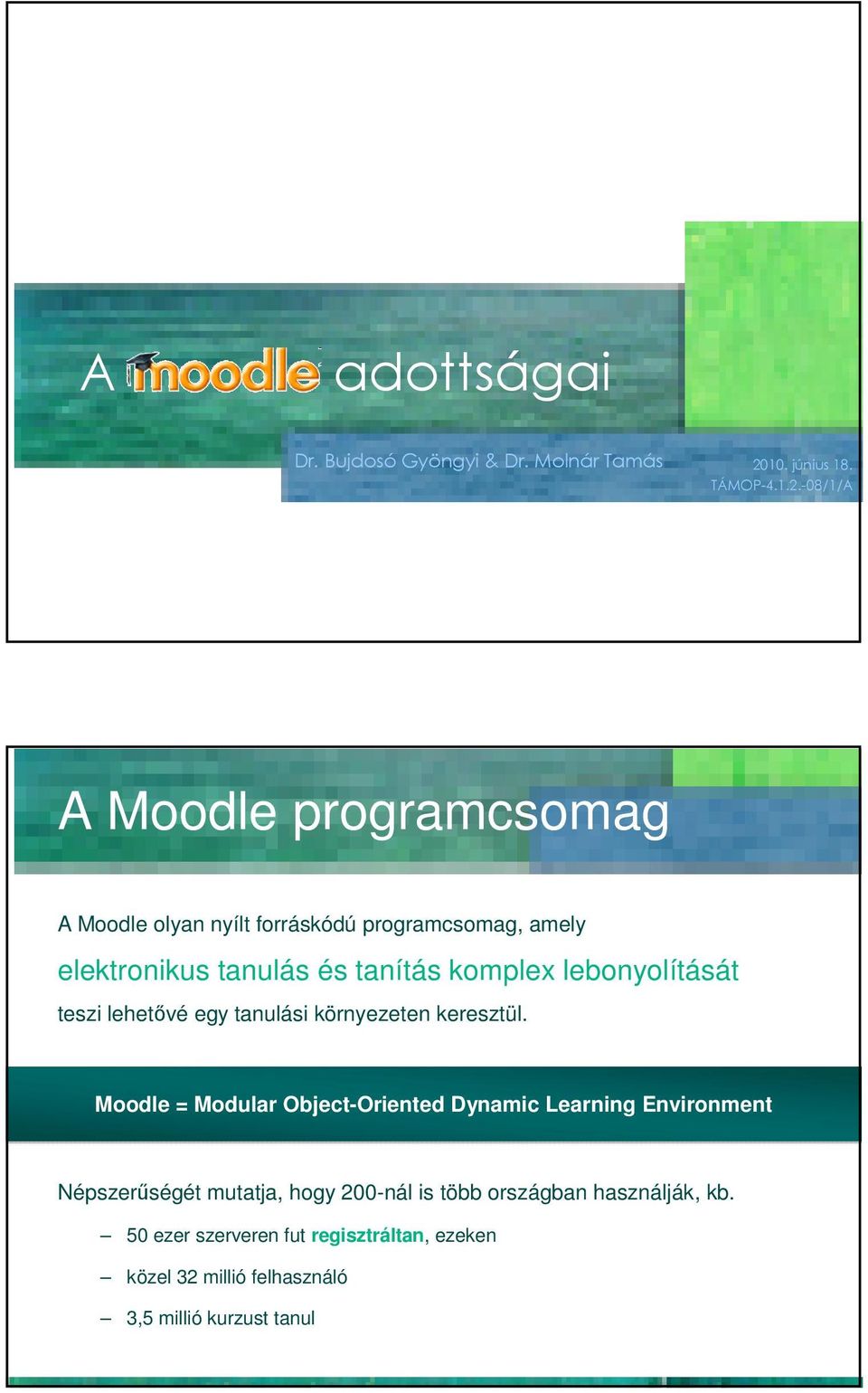 A moodle adottságai

Dr. Bujdosó Gyöngyi & Dr. Molnár Tamás

2010. június 18.
TÁMOP-4.1.2.-08/1/A

A Moodle programcsomag

A Moodle olyan nyílt forráskódú programcsomag, amely elektronikus tanulás és tanítás komplex lebonyolítását teszi lehetővé egy tanulási környezeten keresztül.

Moodle = Modular Object-Oriented Dynamic Learning Environment

Népszerűségét mutatja, hogy 200-nál is több országban használják, kb.

– 50 ezer szerveren fut regisztráltan, ezeken
– közel 32 millió felhasználó
– 3,5 millió kurzust tanul